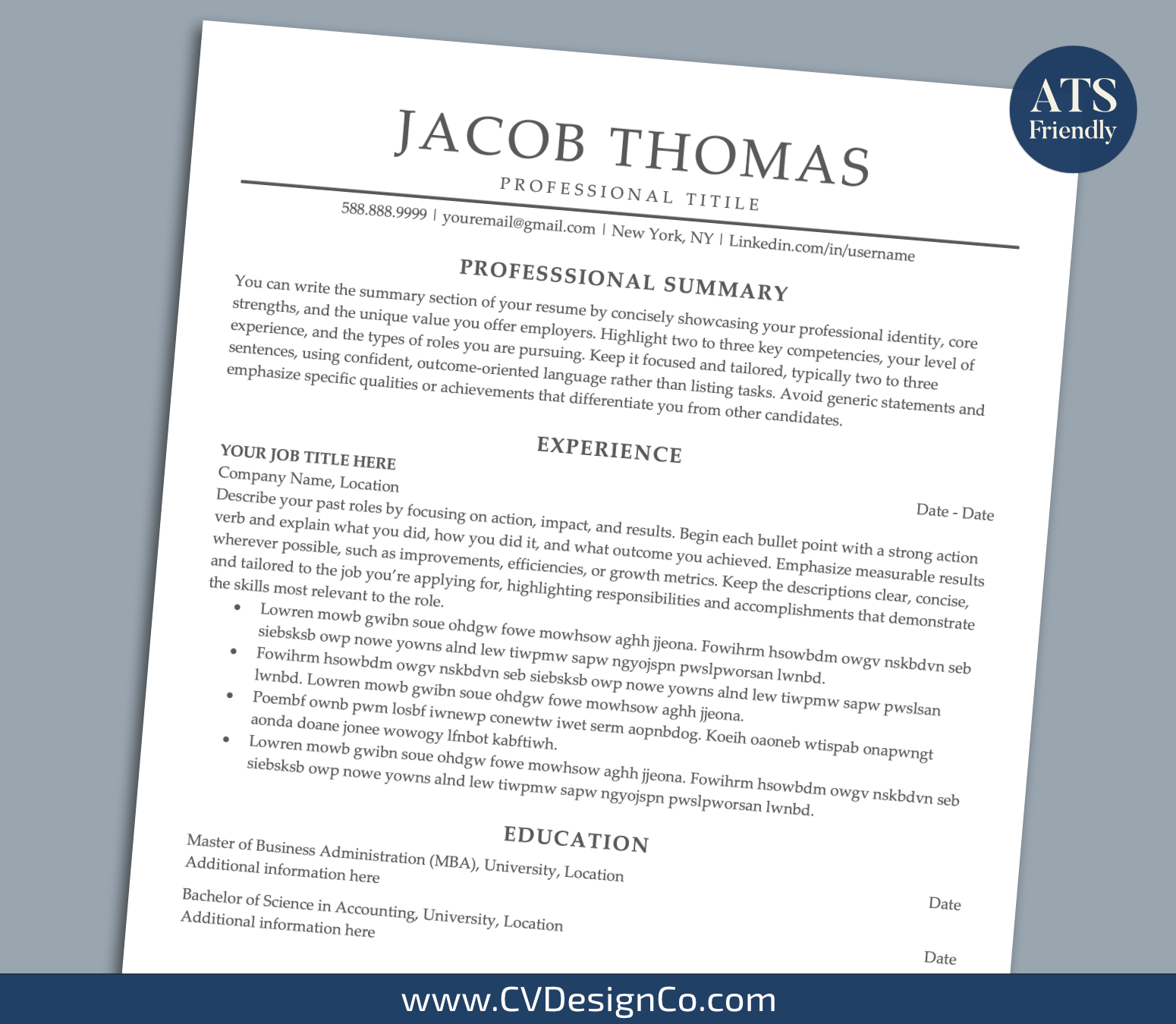 ATS
Friendly

JACOB THOMAS

PROFESSIONAL TITILE

588.888.9999 | youremail@gmail.com | New York, NY | Linkedin.com/in/username

PROFESSSIONAL SUMMARY

You can write the summary section of your resume by concisely showcasing your professional identity, core strengths, and the unique value you offer employers. Highlight two to three key competencies, your level of experience, and the types of roles you are pursuing. Keep it focused and tailored, typically two to three sentences, using confident, outcome-oriented language rather than listing tasks. Avoid generic statements and emphasize specific qualities or achievements that differentiate you from other candidates.

EXPERIENCE

YOUR JOB TITLE HERE
Company Name, Location
Date - Date

Describe your past roles by focusing on action, impact, and results. Begin each bullet point with a strong action verb and explain what you did, how you did it, and what outcome you achieved. Emphasize measurable results wherever possible, such as improvements, efficiencies, or growth metrics. Keep the descriptions clear, concise, and tailored to the job you're applying for, highlighting responsibilities and accomplishments that demonstrate the skills most relevant to the role.

• Lowren mowb gwibn soue ohdgw fowe mowhsow aghh jjeona. Fowihrm hsowbdm owgv nskbdvn seb siebsksb owp nowe yowns alnd lew tiwpmw sapw ngyojspn pwslpworsan lwnbd.
• Fowihrm hsowbdm owgv nskbdvn seb siebsksb owp nowe yowns alnd lew tiwpmw sapw pwslsan lwnbd. Lowren mowb gwibn soue ohdgw fowe mowhsow aghh jjeona.
• Poembf ownb pwm losbf iwnewp conewtw iwet serm aopnbdog. Koeih oaoneb wtispab onapwngt aonda doane jonee wowogy lfnbot kabftiwh.
• Lowren mowb gwibn soue ohdgw fowe mowhsow aghh jjeona. Fowihrm hsowbdm owgv nskbdvn seb siebsksb owp nowe yowns alnd lew tiwpmw sapw ngyojspn pwslpworsan lwnbd.

EDUCATION

Master of Business Administration (MBA), University, Location
Additional information here
Date

Bachelor of Science in Accounting, University, Location
Additional information here
Date

www.CVDesignCo.com